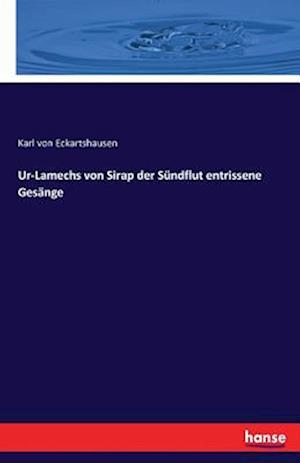 Karl von Eckartshausen

Ur-Lamechs von Sirap der Sündflut entrissene Gesänge

hanse